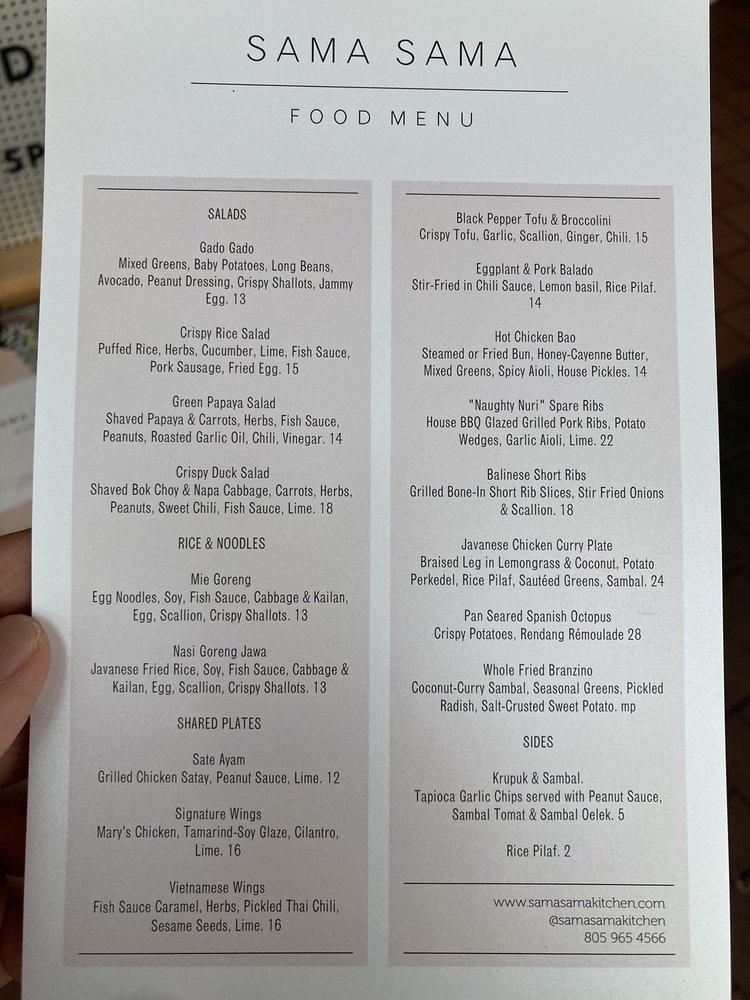 SAMA SAMA

FOOD MENU

SALADS

Gado Gado
Mixed Greens, Baby Potatoes, Long Beans, Avocado, Peanut Dressing, Crispy Shallots, Jammy Egg. 13

Crispy Rice Salad
Puffed Rice, Herbs, Cucumber, Lime, Fish Sauce, Pork Sausage, Fried Egg. 15

Green Papaya Salad
Shaved Papaya & Carrots, Herbs, Fish Sauce, Peanuts, Roasted Garlic Oil, Chili, Vinegar. 14

Crispy Duck Salad
Shaved Bok Choy & Napa Cabbage, Carrots, Herbs, Peanuts, Sweet Chili, Fish Sauce, Lime. 18

RICE & NOODLES

Mie Goreng
Egg Noodles, Soy, Fish Sauce, Cabbage & Kailan, Egg, Scallion, Crispy Shallots. 13

Nasi Goreng Jawa
Javanese Fried Rice, Soy, Fish Sauce, Cabbage & Kailan, Egg, Scallion, Crispy Shallots. 13

SHARED PLATES

Sate Ayam
Grilled Chicken Satay, Peanut Sauce, Lime. 12

Signature Wings
Mary's Chicken, Tamarind-Soy Glaze, Cilantro, Lime. 16

Vietnamese Wings
Fish Sauce Caramel, Herbs, Pickled Thai Chili, Sesame Seeds, Lime. 16

Black Pepper Tofu & Broccolini
Crispy Tofu, Garlic, Scallion, Ginger, Chili. 15

Eggplant & Pork Balado
Stir-Fried in Chili Sauce, Lemon basil, Rice Pilaf. 14

Hot Chicken Bao
Steamed or Fried Bun, Honey-Cayenne Butter, Mixed Greens, Spicy Aioli, House Pickles. 14

"Naughty Nuri" Spare Ribs
House BBQ Glazed Grilled Pork Ribs, Potato Wedges, Garlic Aioli, Lime. 22

Balinese Short Ribs
Grilled Bone-In Short Rib Slices, Stir Fried Onions & Scallion. 18

Javanese Chicken Curry Plate
Braised Leg in Lemongrass & Coconut, Potato Perkedel, Rice Pilaf, Sautéed Greens, Sambal. 24

Pan Seared Spanish Octopus
Crispy Potatoes, Rendang Rémoulade 28

Whole Fried Branzino
Coconut-Curry Sambal, Seasonal Greens, Pickled Radish, Salt-Crusted Sweet Potato. mp

SIDES

Krupuk & Sambal.
Tapioca Garlic Chips served with Peanut Sauce, Sambal Tomat & Sambal Oelek. 5

Rice Pilaf. 2

www.samasamakitchen.com
@samasamakitchen
805 965 4566